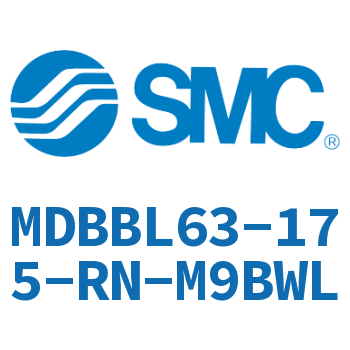 SMC®

MDBBL63-175-RN-M9BWL